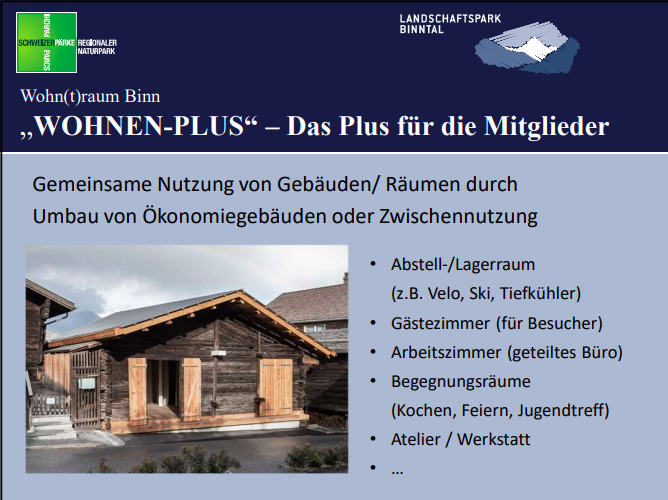 SCHWEIZER PÄRKE PARCHI PARCS REGIONALER NATURPARK

LANDSCHAFTSPARK BINNTAL

Wohn(t)raum Binn

„WOHNEN-PLUS“ – Das Plus für die Mitglieder

Gemeinsame Nutzung von Gebäuden/ Räumen durch Umbau von Ökonomiegebäuden oder Zwischennutzung

• Abstell-/Lagerraum (z.B. Velo, Ski, Tiefkühler)
• Gästezimmer (für Besucher)
• Arbeitszimmer (geteiltes Büro)
• Begegnungsräume (Kochen, Feiern, Jugendtreff)
• Atelier / Werkstatt
• ...